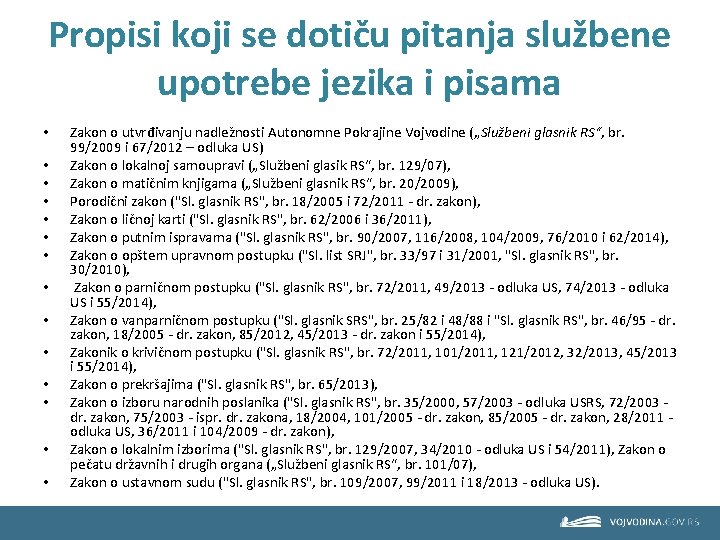 Propisi koji se dotiču pitanja službene upotrebe jezika i pisama

• Zakon o utvrđivanju nadležnosti Autonomne Pokrajine Vojvodine („Službeni glasnik RS“, br. 99/2009 i 67/2012 – odluka US)
• Zakon o lokalnoj samoupravi („Službeni glasik RS“, br. 129/07),
• Zakon o matičnim knjigama („Službeni glasnik RS“, br. 20/2009),
• Porodični zakon ("Sl. glasnik RS", br. 18/2005 i 72/2011 - dr. zakon),
• Zakon o ličnoj karti ("Sl. glasnik RS", br. 62/2006 i 36/2011),
• Zakon o putnim ispravama ("Sl. glasnik RS", br. 90/2007, 116/2008, 104/2009, 76/2010 i 62/2014),
• Zakon o opštem upravnom postupku ("Sl. list SRJ", br. 33/97 i 31/2001, "Sl. glasnik RS", br. 30/2010),
• Zakon o parničnom postupku ("Sl. glasnik RS", br. 72/2011, 49/2013 - odluka US, 74/2013 - odluka US i 55/2014),
• Zakon o vanparničnom postupku ("Sl. glasnik SRS", br. 25/82 i 48/88 i "Sl. glasnik RS", br. 46/95 - dr. zakon, 18/2005 - dr. zakon, 85/2012, 45/2013 - dr. zakon i 55/2014),
• Zakonik o krivičnom postupku ("Sl. glasnik RS", br. 72/2011, 101/2011, 121/2012, 32/2013, 45/2013 i 55/2014),
• Zakon o prekršajima ("Sl. glasnik RS", br. 65/2013),
• Zakon o izboru narodnih poslanika ("Sl. glasnik RS", br. 35/2000, 57/2003 - odluka USRS, 72/2003 - dr. zakon, 75/2003 - ispr. dr. zakona, 18/2004, 101/2005 - dr. zakon, 85/2005 - dr. zakon, 28/2011 - odluka US, 36/2011 i 104/2009 - dr. zakon),
• Zakon o lokalnim izborima ("Sl. glasnik RS", br. 129/2007, 34/2010 - odluka US i 54/2011), Zakon o pečatu državnih i drugih organa („Službeni glasnik RS“, br. 101/07),
• Zakon o ustavnom sudu ("Sl. glasnik RS", br. 109/2007, 99/2011 i 18/2013 - odluka US).

VOJVODINA.GOV.RS